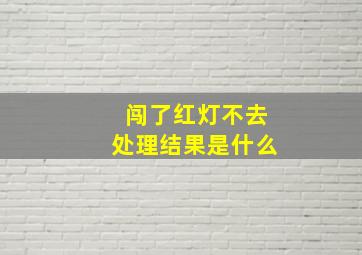 闯了红灯不去
处理结果是什么